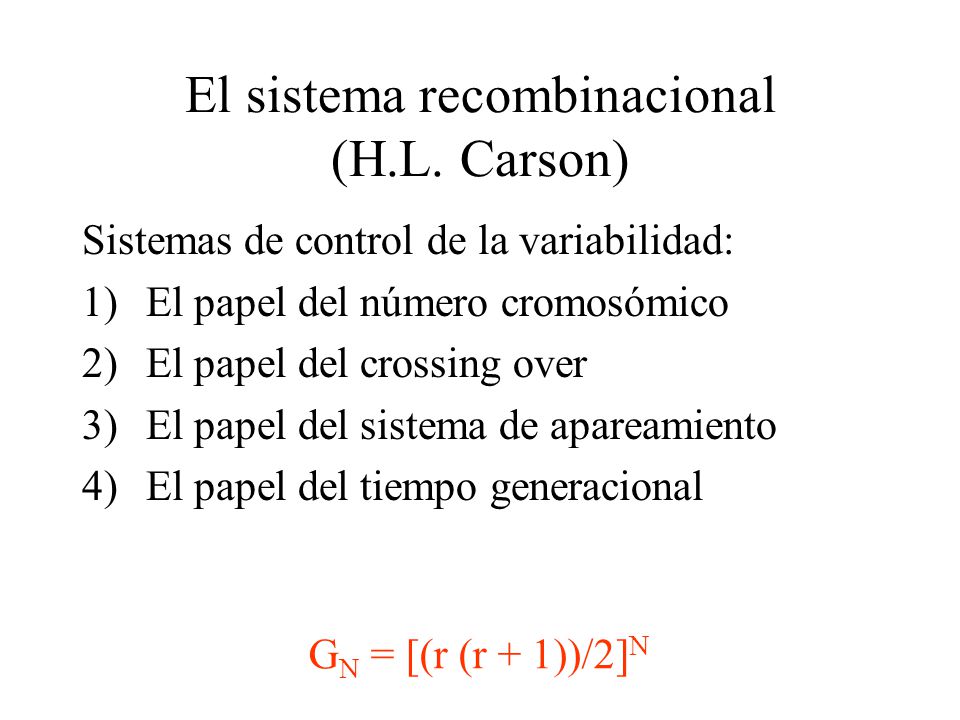 El sistema recombinacional
(H.L. Carson)

Sistemas de control de la variabilidad:

1) El papel del número cromosómico
2) El papel del crossing over
3) El papel del sistema de apareamiento
4) El papel del tiempo generacional

$G_N = [(r (r + 1))/2]^N$